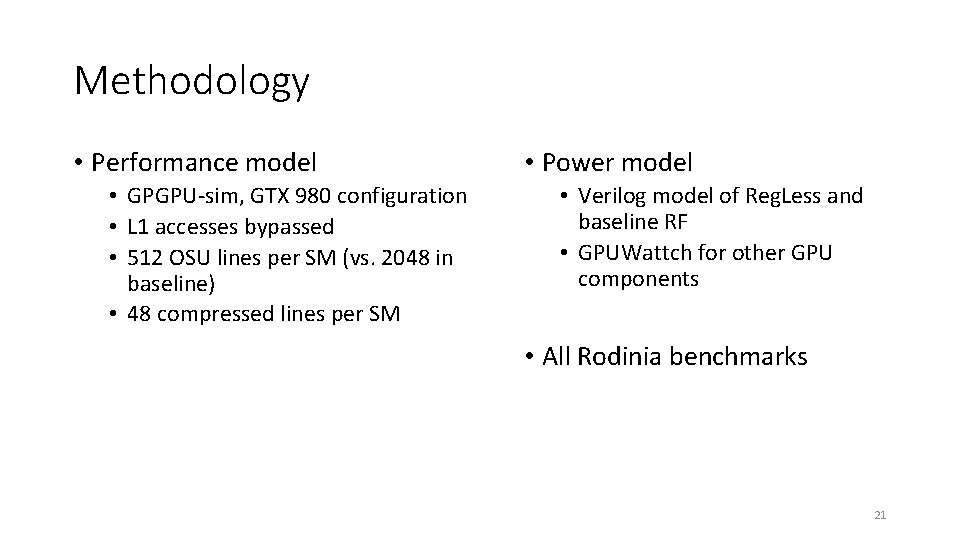 Methodology

• Performance model
• GPGPU-sim, GTX 980 configuration
• L1 accesses bypassed
• 512 OSU lines per SM (vs. 2048 in baseline)
• 48 compressed lines per SM

• Power model
• Verilog model of RegLess and baseline RF
• GPUWattch for other GPU components

• All Rodinia benchmarks

21